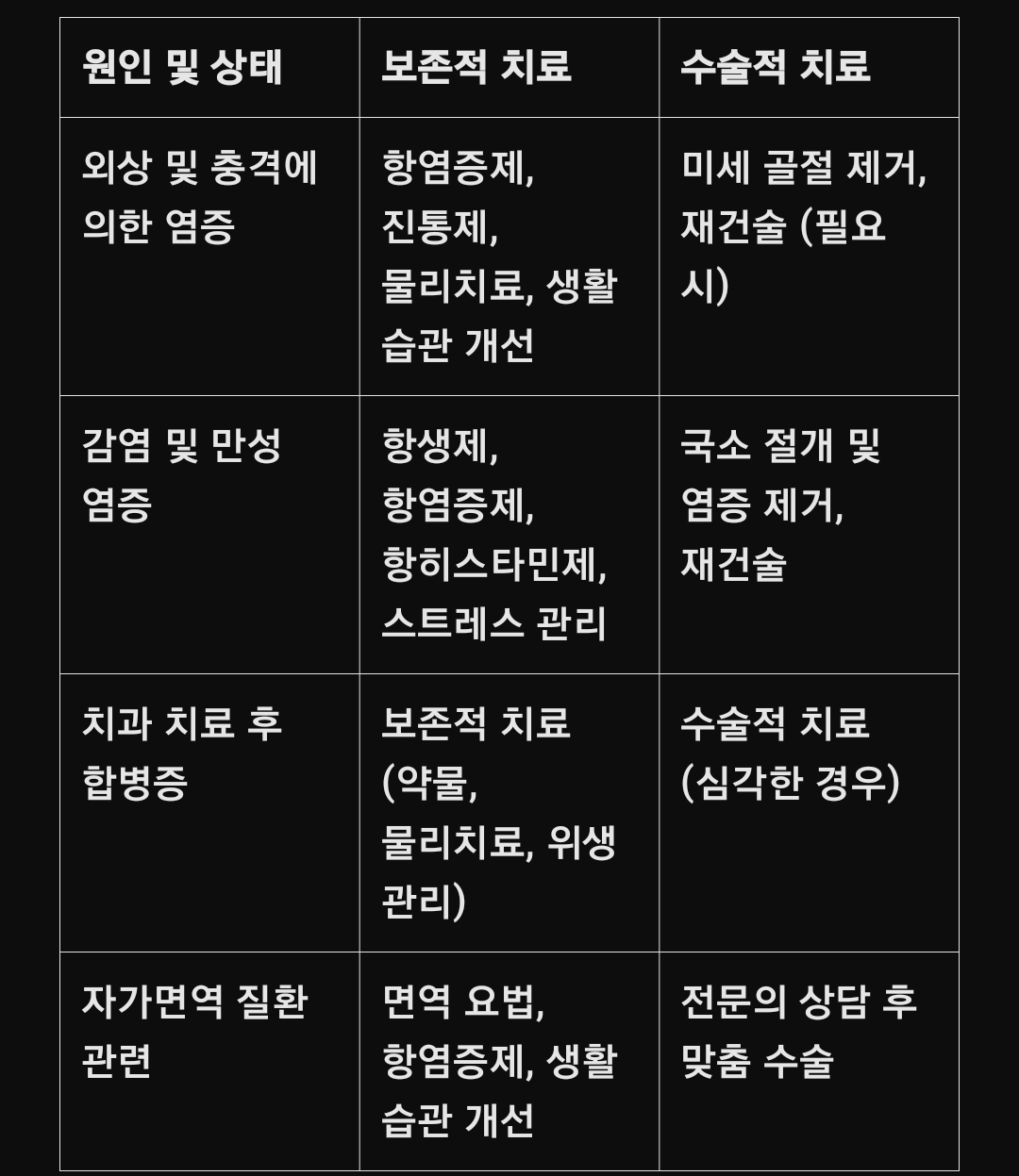 | 원인 및 상태 | 보존적 치료 | 수술적 치료 |
|---|---|---|
| 외상 및 충격에 의한 염증 | 항염증제, 진통제, 물리치료, 생활 습관 개선 | 미세 골절 제거, 재건술 (필요 시) |
| 감염 및 만성 염증 | 항생제, 항염증제, 항히스타민제, 스트레스 관리 | 국소 절개 및 염증 제거, 재건술 |
| 치과 치료 후 합병증 | 보존적 치료 (약물, 물리치료, 위생 관리) | 수술적 치료 (심각한 경우) |
| 자가면역 질환 관련 | 면역 요법, 항염증제, 생활 습관 개선 | 전문의 상담 후 맞춤 수술 |